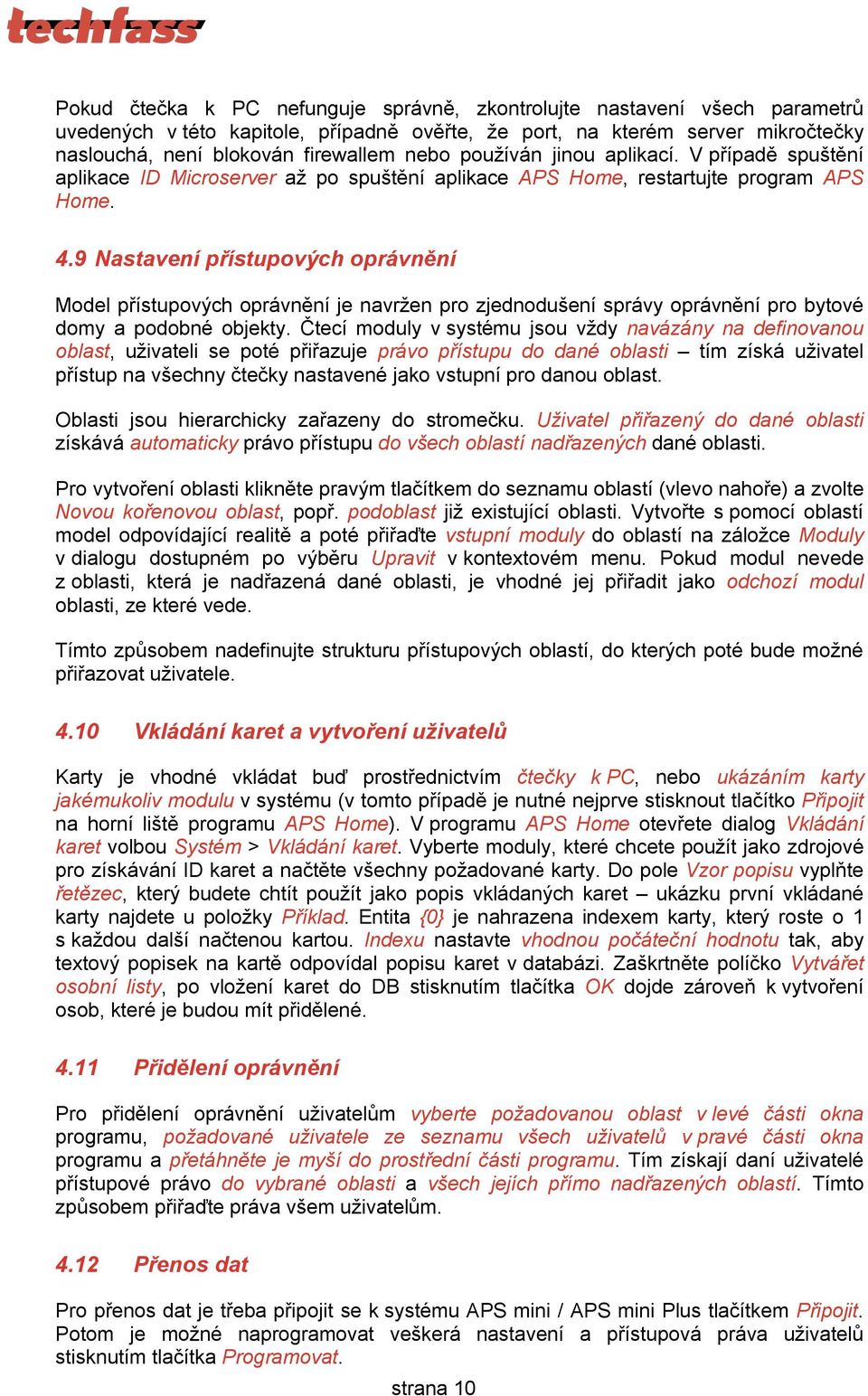 techfass

Pokud čtečka k PC nefunguje správně, zkontrolujte nastavení všech parametrů uvedených v této kapitole, případně ověřte, že port, na kterém server mikročtečky naslouchá, není blokován firewallem nebo používán jinou aplikací. V případě spuštění aplikace ID Microserver až po spuštění aplikace APS Home, restartujte program APS Home.

4.9 Nastavení přístupových oprávnění

Model přístupových oprávnění je navržen pro zjednodušení správy oprávnění pro bytové domy a podobné objekty. Čtecí moduly v systému jsou vždy navázány na definovanou oblast, uživateli se poté přiřazuje právo přístupu do dané oblasti – tím získá uživatel přístup na všechny čtečky nastavené jako vstupní pro danou oblast.

Oblasti jsou hierarchicky zařazeny do stromečku. Uživatel přiřazený do dané oblasti získává automaticky právo přístupu do všech oblastí nadřazených dané oblasti.

Pro vytvoření oblasti klikněte pravým tlačítkem do seznamu oblastí (vlevo nahoře) a zvolte Novou kořenovou oblast, popř. podoblast již existující oblasti. Vytvořte s pomocí oblastí model odpovídající realitě a poté přiřaďte vstupní moduly do oblastí na záložce Moduly v dialogu dostupném po výběru Upravit v kontextovém menu. Pokud modul nevede z oblasti, která je nadřazená dané oblasti, je vhodné jej přiřadit jako odchozí modul oblasti, ze které vede.

Tímto způsobem nadefinujte strukturu přístupových oblastí, do kterých poté bude možné přiřazovat uživatele.

4.10 Vkládání karet a vytvoření uživatelů

Karty je vhodné vkládat buď prostřednictvím čtečky k PC, nebo ukázáním karty jakémukoliv modulu v systému (v tomto případě je nutné nejprve stisknout tlačítko Připojit na horní liště programu APS Home). V programu APS Home otevřete dialog Vkládání karet volbou Systém > Vkládání karet. Vyberte moduly, které chcete použít jako zdrojové pro získávání ID karet a načtěte všechny požadované karty. Do pole Vzor popisu vyplňte řetězec, který budete chtít použít jako popis vkládaných karet – ukázku první vkládané karty najdete u položky Příklad. Entita {0} je nahrazena indexem karty, který roste o 1 s každou další načtenou kartou. Indexu nastavte vhodnou počáteční hodnotu tak, aby textový popisek na kartě odpovídal popisu karet v databázi. Zaškrtněte políčko Vytvářet osobní listy, po vložení karet do DB stisknutím tlačítka OK dojde zároveň k vytvoření osob, které je budou mít přidělené.

4.11 Přidělení oprávnění

Pro přidělení oprávnění uživatelům vyberte požadovanou oblast v levé části okna programu, požadované uživatele ze seznamu všech uživatelů v pravé části okna programu a přetáhněte je myší do prostřední části programu. Tím získají daní uživatelé přístupové právo do vybrané oblasti a všech jejích přímo nadřazených oblastí. Tímto způsobem přiřaďte práva všem uživatelům.

4.12 Přenos dat

Pro přenos dat je třeba připojit se k systému APS mini / APS mini Plus tlačítkem Připojit. Potom je možné naprogramovat veškerá nastavení a přístupová práva uživatelů stisknutím tlačítka Programovat.

strana 10